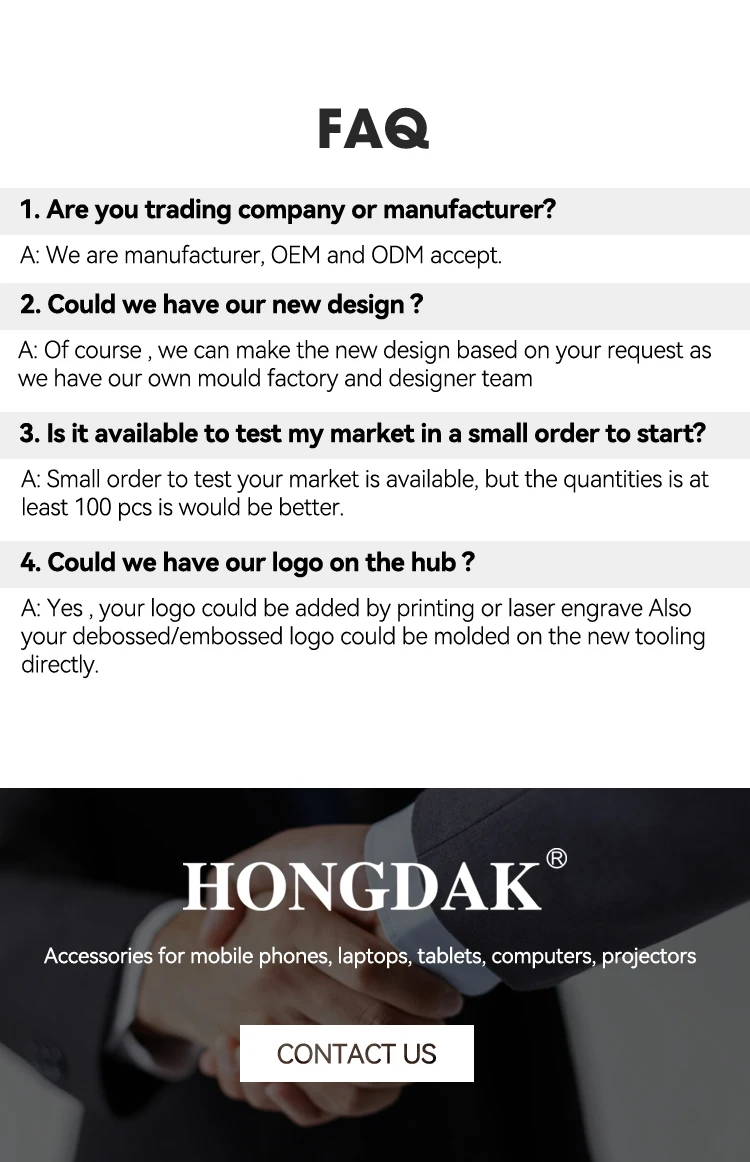 FAQ

1. Are you trading company or manufacturer?

A: We are manufacturer, OEM and ODM accept.

2. Could we have our new design ?

A: Of course , we can make the new design based on your request as we have our own mould factory and designer team

3. Is it available to test my market in a small order to start?

A: Small order to test your market is available, but the quantities is at least 100 pcs is would be better.

4. Could we have our logo on the hub ?

A: Yes , your logo could be added by printing or laser engrave Also your debossed/embossed logo could be molded on the new tooling directly.

HONGDAK®

Accessories for mobile phones, laptops, tablets, computers, projectors

CONTACT US